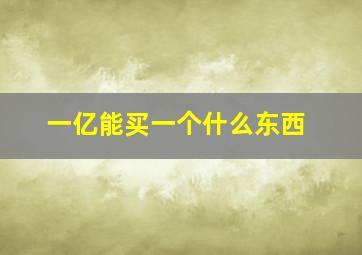 一亿能买一个什么东西